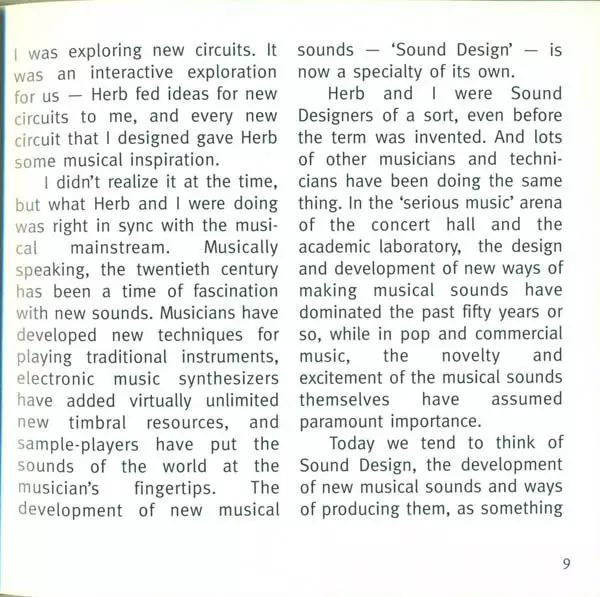 I was exploring new circuits. It was an interactive exploration for us — Herb fed ideas for new circuits to me, and every new circuit that I designed gave Herb some musical inspiration.

I didn't realize it at the time, but what Herb and I were doing was right in sync with the musical mainstream. Musically speaking, the twentieth century has been a time of fascination with new sounds. Musicians have developed new techniques for playing traditional instruments, electronic music synthesizers have added virtually unlimited new timbral resources, and sample-players have put the sounds of the world at the musician's fingertips. The development of new musical sounds — 'Sound Design' — is now a specialty of its own.

Herb and I were Sound Designers of a sort, even before the term was invented. And lots of other musicians and technicians have been doing the same thing. In the 'serious music' arena of the concert hall and the academic laboratory, the design and development of new ways of making musical sounds have dominated the past fifty years or so, while in pop and commercial music, the novelty and excitement of the musical sounds themselves have assumed paramount importance.

Today we tend to think of Sound Design, the development of new musical sounds and ways of producing them, as something

9